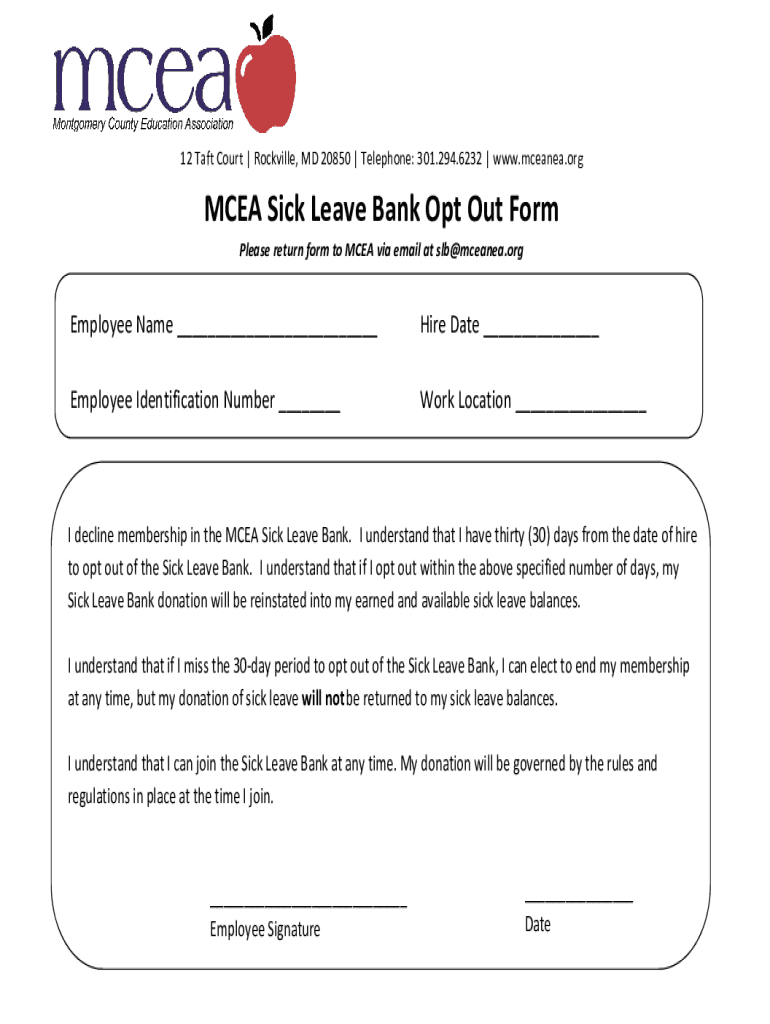 mcea
Montgomery County Education Association

12 Taft Court | Rockville, MD 20850 | Telephone: 301.294.6232 | www.mceanea.org

MCEA Sick Leave Bank Opt Out Form

Please return form to MCEA via email at slb@mceanea.org

Employee Name ____________________ Hire Date ___________

Employee Identification Number ______ Work Location _____________

I decline membership in the MCEA Sick Leave Bank. I understand that I have thirty (30) days from the date of hire to opt out of the Sick Leave Bank. I understand that if I opt out within the above specified number of days, my Sick Leave Bank donation will be reinstated into my earned and available sick leave balances.

I understand that if I miss the 30-day period to opt out of the Sick Leave Bank, I can elect to end my membership at any time, but my donation of sick leave will not be returned to my sick leave balances.

I understand that I can join the Sick Leave Bank at any time. My donation will be governed by the rules and regulations in place at the time I join.

____________________
Employee Signature

___________
Date